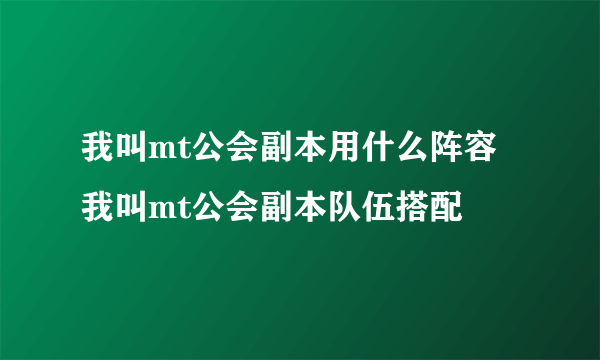 我叫mt公会副本用什么阵容
我叫mt公会副本队伍搭配